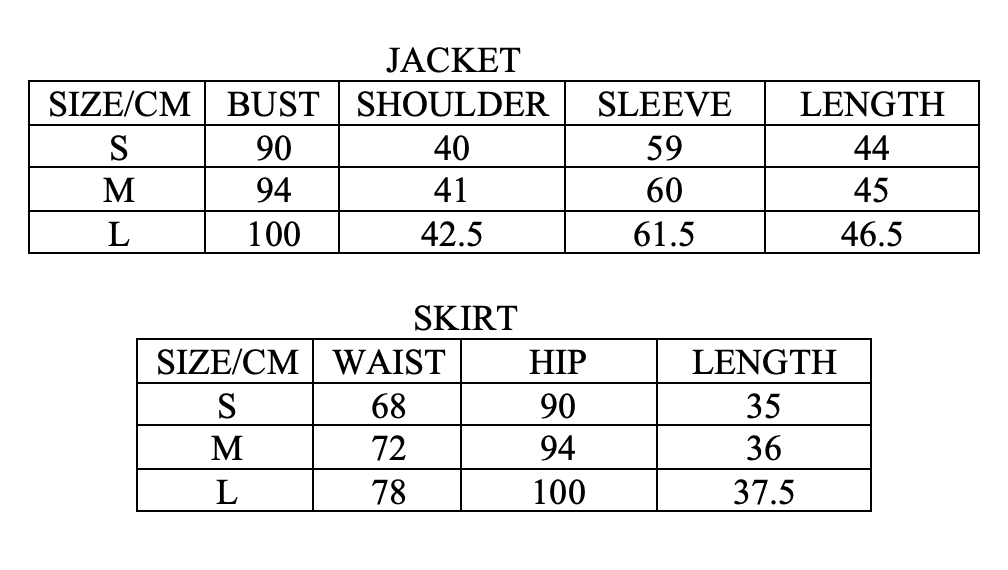 JACKET

| SIZE/CM | BUST | SHOULDER | SLEEVE | LENGTH |
|---|---|---|---|---|
| S | 90 | 40 | 59 | 44 |
| M | 94 | 41 | 60 | 45 |
| L | 100 | 42.5 | 61.5 | 46.5 |

SKIRT

| SIZE/CM | WAIST | HIP | LENGTH |
|---|---|---|---|
| S | 68 | 90 | 35 |
| M | 72 | 94 | 36 |
| L | 78 | 100 | 37.5 |